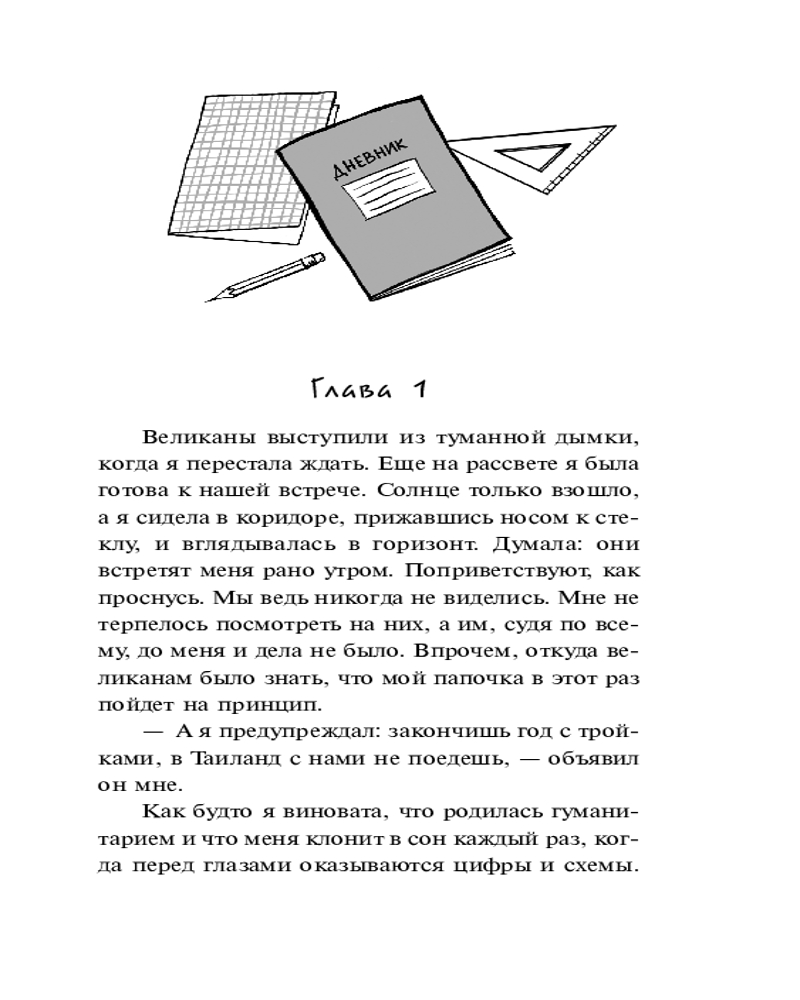 ДНЕВНИК

Глава 1

Великаны выступили из туманной дымки, когда я перестала ждать. Еще на рассвете я была готова к нашей встрече. Солнце только взошло, а я сидела в коридоре, прижавшись носом к стеклу, и вглядывалась в горизонт. Думала: они встретят меня рано утром. Поприветствуют, как проснусь. Мы ведь никогда не виделись. Мне не терпелось посмотреть на них, а им, судя по всему, до меня и дела не было. Впрочем, откуда великанам было знать, что мой папочка в этот раз пойдет на принцип.

— А я предупреждал: закончишь год с тройками, в Таиланд с нами не поедешь, — объявил он мне.

Как будто я виновата, что родилась гуманитарием и что меня клонит в сон каждый раз, когда перед глазами оказываются цифры и схемы.